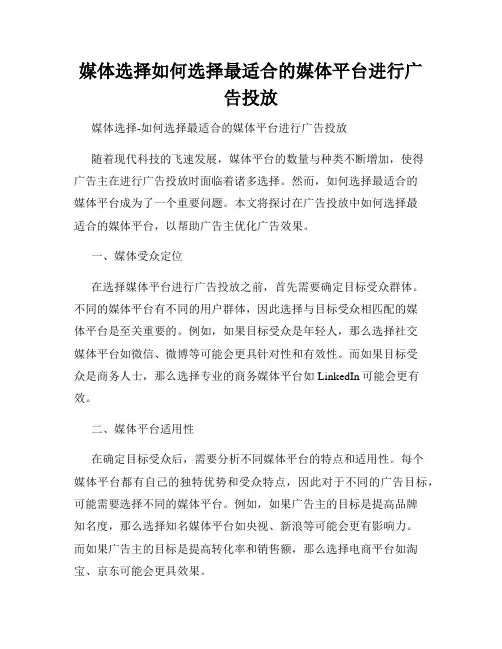 媒体选择如何选择最适合的媒体平台进行广告投放

媒体选择-如何选择最适合的媒体平台进行广告投放

随着现代科技的飞速发展，媒体平台的数量与种类不断增加，使得广告主在进行广告投放时面临着诸多选择。然而，如何选择最适合的媒体平台成为了一个重要问题。本文将探讨在广告投放中如何选择最适合的媒体平台，以帮助广告主优化广告效果。

一、媒体受众定位

在选择媒体平台进行广告投放之前，首先需要确定目标受众群体。不同的媒体平台有不同的用户群体，因此选择与目标受众相匹配的媒体平台是至关重要的。例如，如果目标受众是年轻人，那么选择社交媒体平台如微信、微博等可能会更具针对性和有效性。而如果目标受众是商务人士，那么选择专业的商务媒体平台如 LinkedIn 可能会更有效。

二、媒体平台适用性

在确定目标受众后，需要分析不同媒体平台的特点和适用性。每个媒体平台都有自己的独特优势和受众特点，因此对于不同的广告目标，可能需要选择不同的媒体平台。例如，如果广告主的目标是提高品牌知名度，那么选择知名媒体平台如央视、新浪等可能会更有影响力。而如果广告主的目标是提高转化率和销售额，那么选择电商平台如淘宝、京东可能会更具效果。